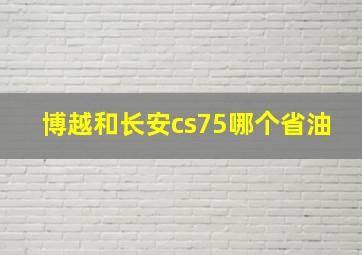 博越和长安cs75哪个省油